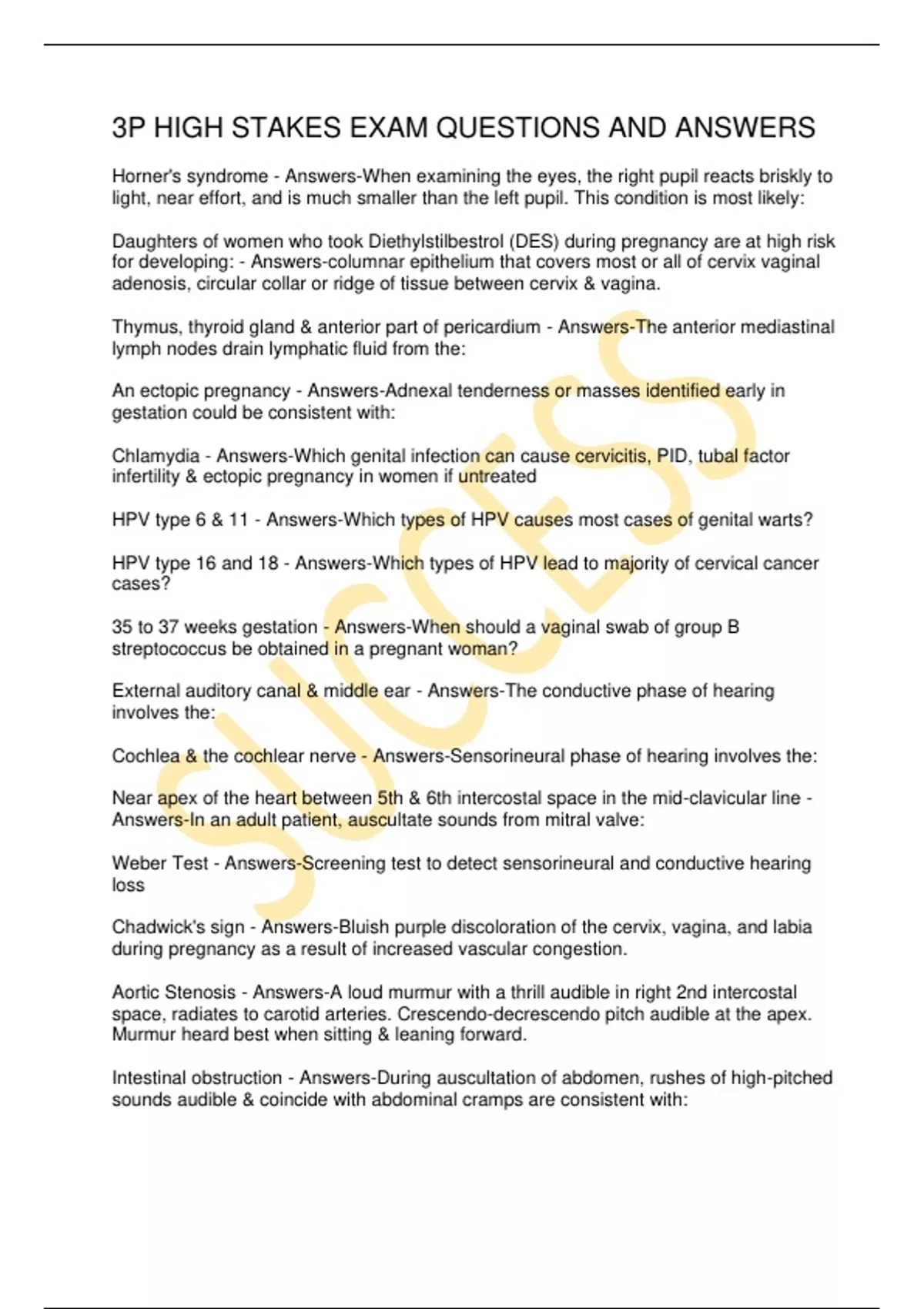 3P HIGH STAKES EXAM QUESTIONS AND ANSWERS

Horner's syndrome - Answers-When examining the eyes, the right pupil reacts briskly to light, near effort, and is much smaller than the left pupil. This condition is most likely:

Daughters of women who took Diethylstilbestrol (DES) during pregnancy are at high risk for developing: - Answers-columnar epithelium that covers most or all of cervix vaginal adenosis, circular collar or ridge of tissue between cervix & vagina.

Thymus, thyroid gland & anterior part of pericardium - Answers-The anterior mediastinal lymph nodes drain lymphatic fluid from the:

An ectopic pregnancy - Answers-Adnexal tenderness or masses identified early in gestation could be consistent with:

Chlamydia - Answers-Which genital infection can cause cervicitis, PID, tubal factor infertility & ectopic pregnancy in women if untreated

HPV type 6 & 11 - Answers-Which types of HPV causes most cases of genital warts?

HPV type 16 and 18 - Answers-Which types of HPV lead to majority of cervical cancer cases?

35 to 37 weeks gestation - Answers-When should a vaginal swab of group B streptococcus be obtained in a pregnant woman?

External auditory canal & middle ear - Answers-The conductive phase of hearing involves the:

Cochlea & the cochlear nerve - Answers-Sensorineural phase of hearing involves the:

Near apex of the heart between 5th & 6th intercostal space in the mid-clavicular line - Answers-In an adult patient, auscultate sounds from mitral valve:

Weber Test - Answers-Screening test to detect sensorineural and conductive hearing loss

Chadwick's sign - Answers-Bluish purple discoloration of the cervix, vagina, and labia during pregnancy as a result of increased vascular congestion.

Aortic Stenosis - Answers-A loud murmur with a thrill audible in right 2nd intercostal space, radiates to carotid arteries. Crescendo-decrescendo pitch audible at the apex. Murmur heard best when sitting & leaning forward.

Intestinal obstruction - Answers-During auscultation of abdomen, rushes of high-pitched sounds audible & coincide with abdominal cramps are consistent with:

SUCCESS